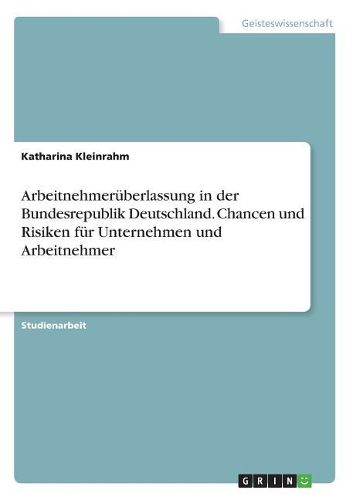 Geisteswissenschaft

Katharina Kleinrahm

Arbeitnehmerüberlassung in der Bundesrepublik Deutschland. Chancen und Risiken für Unternehmen und Arbeitnehmer

Studienarbeit

GRIN